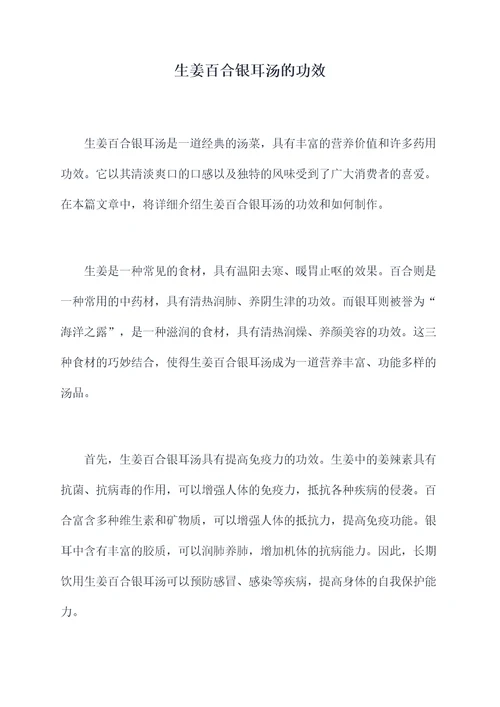 生姜百合银耳汤的功效

生姜百合银耳汤是一道经典的汤菜，具有丰富的营养价值和许多药用功效。它以其清淡爽口的口感以及独特的风味受到了广大消费者的喜爱。在本篇文章中，将详细介绍生姜百合银耳汤的功效和如何制作。

生姜是一种常见的食材，具有温阳去寒、暖胃止呕的效果。百合则是一种常用的中药材，具有清热润肺、养阴生津的功效。而银耳则被誉为“海洋之露”，是一种滋润的食材，具有清热润燥、养颜美容的功效。这三种食材的巧妙结合，使得生姜百合银耳汤成为一道营养丰富、功能多样的汤品。

首先，生姜百合银耳汤具有提高免疫力的功效。生姜中的姜辣素具有抗菌、抗病毒的作用，可以增强人体的免疫力，抵抗各种疾病的侵袭。百合富含多种维生素和矿物质，可以增强人体的抵抗力，提高免疫功能。银耳中含有丰富的胶质，可以润肺养肺，增加机体的抗病能力。因此，长期饮用生姜百合银耳汤可以预防感冒、感染等疾病，提高身体的自我保护能力。